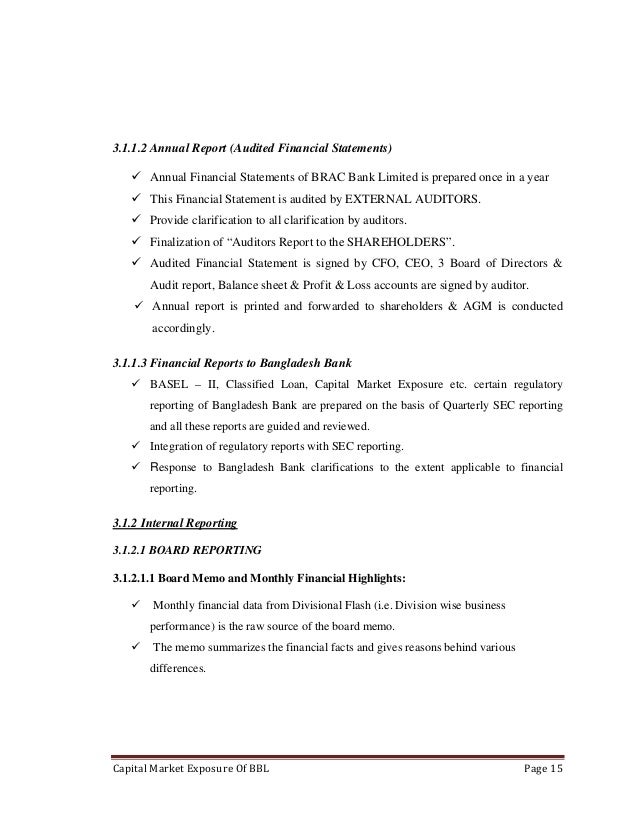 3.1.1.2 Annual Report (Audited Financial Statements)

✓ Annual Financial Statements of BRAC Bank Limited is prepared once in a year
✓ This Financial Statement is audited by EXTERNAL AUDITORS.
✓ Provide clarification to all clarification by auditors.
✓ Finalization of "Auditors Report to the SHAREHOLDERS".
✓ Audited Financial Statement is signed by CFO, CEO, 3 Board of Directors & Audit report, Balance sheet & Profit & Loss accounts are signed by auditor.
✓ Annual report is printed and forwarded to shareholders & AGM is conducted accordingly.

3.1.1.3 Financial Reports to Bangladesh Bank

✓ BASEL – II, Classified Loan, Capital Market Exposure etc. certain regulatory reporting of Bangladesh Bank are prepared on the basis of Quarterly SEC reporting and all these reports are guided and reviewed.
✓ Integration of regulatory reports with SEC reporting.
✓ Response to Bangladesh Bank clarifications to the extent applicable to financial reporting.

3.1.2 Internal Reporting

3.1.2.1 BOARD REPORTING

3.1.2.1.1 Board Memo and Monthly Financial Highlights:

✓ Monthly financial data from Divisional Flash (i.e. Division wise business performance) is the raw source of the board memo.
✓ The memo summarizes the financial facts and gives reasons behind various differences.

Capital Market Exposure Of BBL Page 15